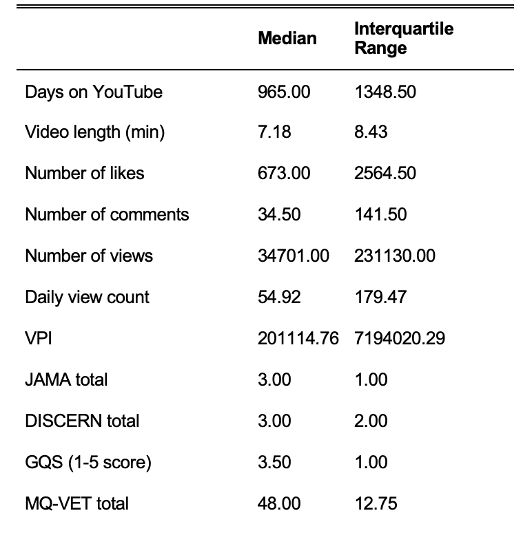 |  | Median | Interquartile Range |
|---|---|---|
| Days on YouTube | 965.00 | 1348.50 |
| Video length (min) | 7.18 | 8.43 |
| Number of likes | 673.00 | 2564.50 |
| Number of comments | 34.50 | 141.50 |
| Number of views | 34701.00 | 231130.00 |
| Daily view count | 54.92 | 179.47 |
| VPI | 201114.76 | 7194020.29 |
| JAMA total | 3.00 | 1.00 |
| DISCERN total | 3.00 | 2.00 |
| GQS (1-5 score) | 3.50 | 1.00 |
| MQ-VET total | 48.00 | 12.75 |